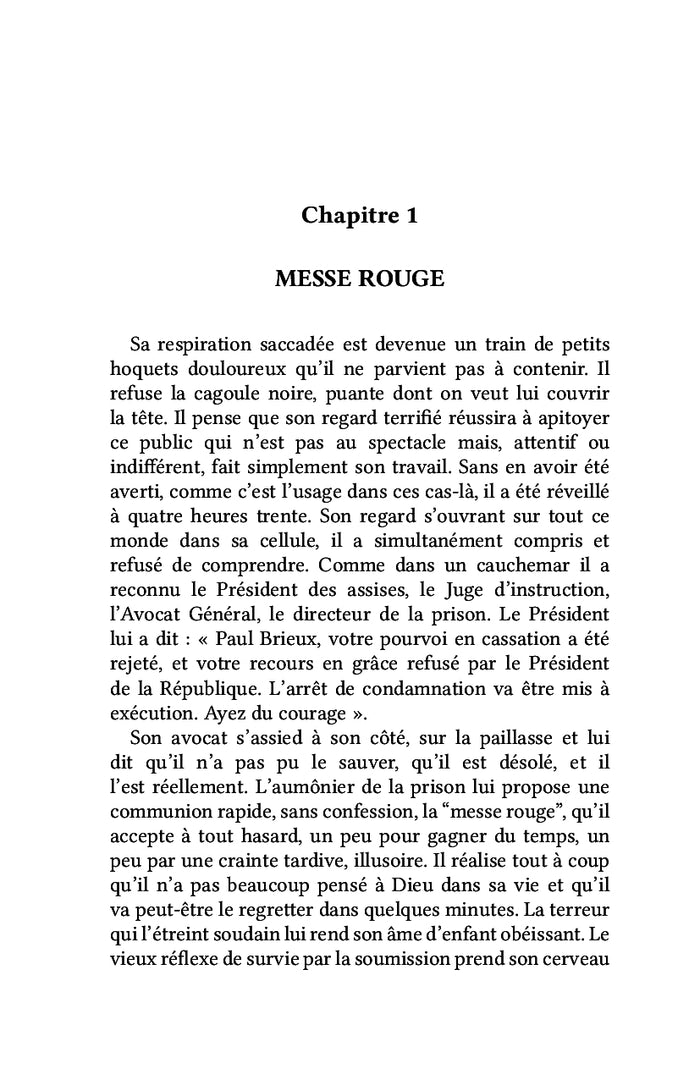 Chapitre 1

MESSE ROUGE

Sa respiration saccadée est devenue un train de petits hoquets douloureux qu'il ne parvient pas à contenir. Il refuse la cagoule noire, puante dont on veut lui couvrir la tête. Il pense que son regard terrifié réussira à apitoyer ce public qui n'est pas au spectacle mais, attentif ou indifférent, fait simplement son travail. Sans en avoir été averti, comme c'est l'usage dans ces cas-là, il a été réveillé à quatre heures trente. Son regard s'ouvrant sur tout ce monde dans sa cellule, il a simultanément compris et refusé de comprendre. Comme dans un cauchemar il a reconnu le Président des assises, le Juge d'instruction, l'Avocat Général, le directeur de la prison. Le Président lui a dit : « Paul Brieux, votre pourvoi en cassation a été rejeté, et votre recours en grâce refusé par le Président de la République. L'arrêt de condamnation va être mis à exécution. Ayez du courage ».
Son avocat s'assied à son côté, sur la paillasse et lui dit qu'il n'a pas pu le sauver, qu'il est désolé, et il l'est réellement. L'aumônier de la prison lui propose une communion rapide, sans confession, la "messe rouge", qu'il accepte à tout hasard, un peu pour gagner du temps, un peu par une crainte tardive, illusoire. Il réalise tout à coup qu'il n'a pas beaucoup pensé à Dieu dans sa vie et qu'il va peut-être le regretter dans quelques minutes. La terreur qui l'étreint soudain lui rend son âme d'enfant obéissant. Le vieux réflexe de survie par la soumission prend son cerveau